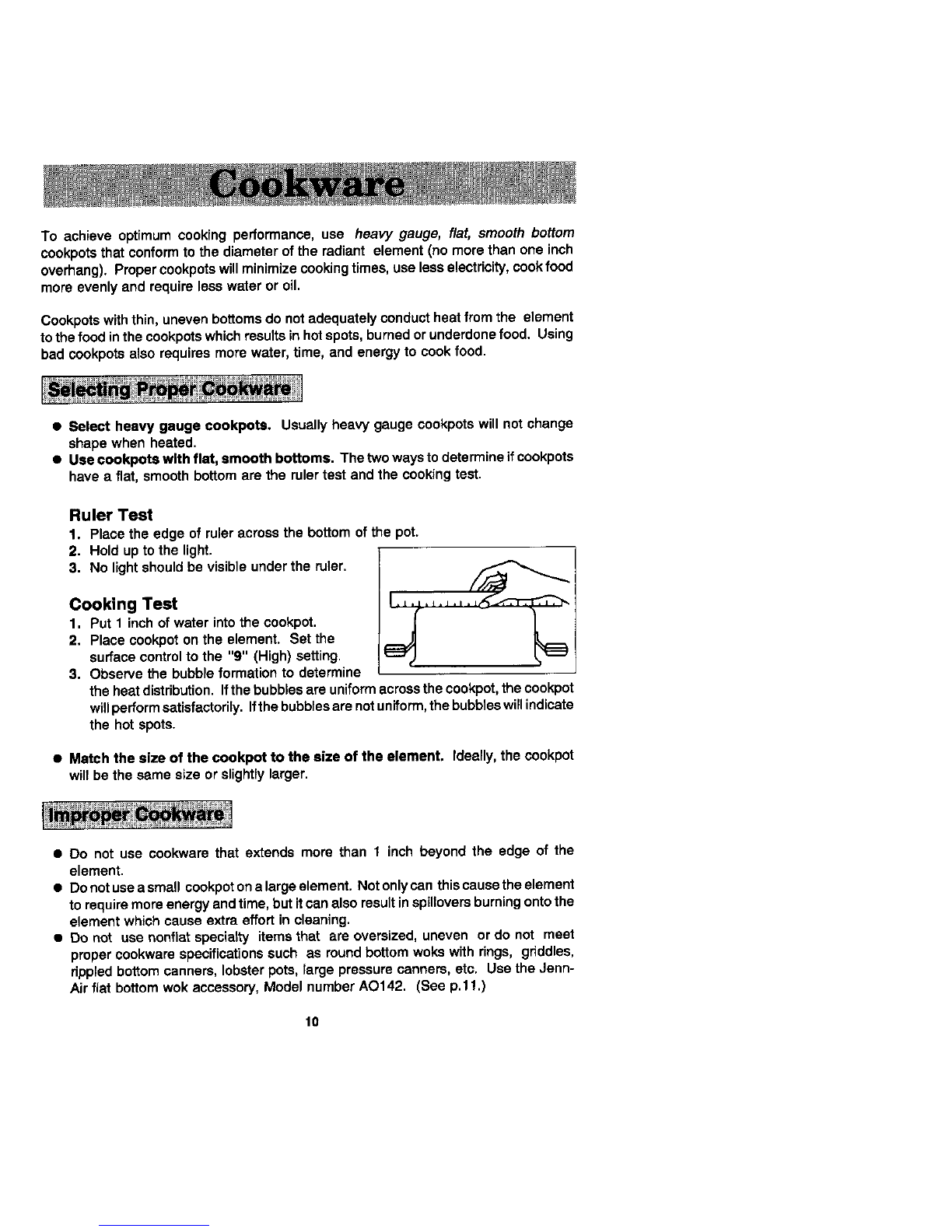 Cookware

To achieve optimum cooking performance, use heavy gauge, flat, smooth bottom cookpots that conform to the diameter of the radiant element (no more than one inch overhang). Proper cookpots will minimize cooking times, use less electricity, cook food more evenly and require less water or oil.

Cookpots with thin, uneven bottoms do not adequately conduct heat from the element to the food in the cookpots which results in hot spots, burned or underdone food. Using bad cookpots also requires more water, time, and energy to cook food.

Selecting Proper Cookware

● Select heavy gauge cookpots. Usually heavy gauge cookpots will not change shape when heated.
● Use cookpots with flat, smooth bottoms. The two ways to determine if cookpots have a flat, smooth bottom are the ruler test and the cooking test.

Ruler Test
1. Place the edge of ruler across the bottom of the pot.
2. Hold up to the light.
3. No light should be visible under the ruler.

Cooking Test
1. Put 1 inch of water into the cookpot.
2. Place cookpot on the element. Set the surface control to the "9" (High) setting.
3. Observe the bubble formation to determine the heat distribution. If the bubbles are uniform across the cookpot, the cookpot will perform satisfactorily. If the bubbles are not uniform, the bubbles will indicate the hot spots.

● Match the size of the cookpot to the size of the element. Ideally, the cookpot will be the same size or slightly larger.

Improper Cookware

● Do not use cookware that extends more than 1 inch beyond the edge of the element.
● Do not use a small cookpot on a large element. Not only can this cause the element to require more energy and time, but it can also result in spillovers burning onto the element which cause extra effort in cleaning.
● Do not use nonflat specialty items that are oversized, uneven or do not meet proper cookware specifications such as round bottom woks with rings, griddles, rippled bottom canners, lobster pots, large pressure canners, etc. Use the Jenn-Air flat bottom wok accessory, Model number AO142. (See p.11.)

10